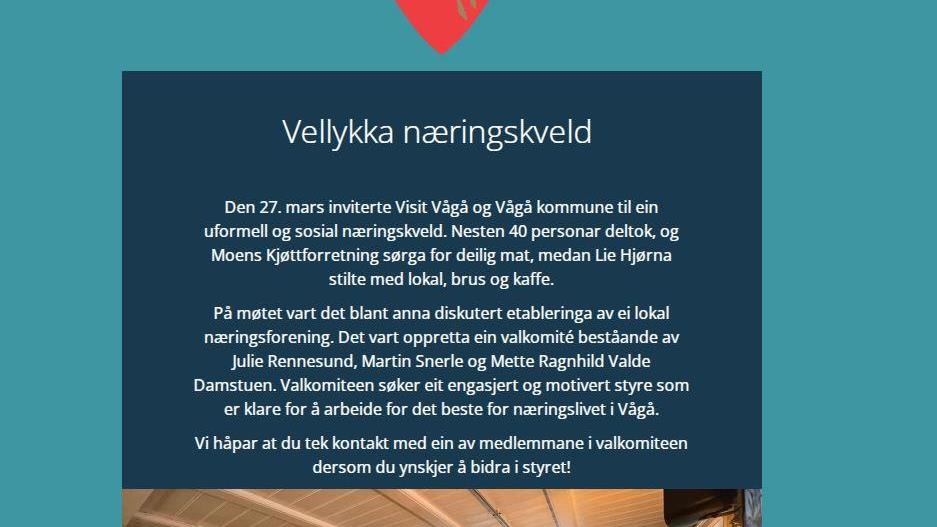 Vellykka næringskveld

Den 27. mars inviterte Visit Vågå og Vågå kommune til ein uformell og sosial næringskveld. Nesten 40 personar deltok, og Moens Kjøttforretning sørga for deilig mat, medan Lie Hjørna stilte med lokal, brus og kaffe.

På møtet vart det blant anna diskutert etableringa av ei lokal næringsforening. Det vart oppretta ein valkomité beståande av Julie Rennesund, Martin Snerle og Mette Ragnhild Valde Damstuen. Valkomiteen søker eit engasjert og motivert styre som er klare for å arbeide for det beste for næringslivet i Vågå.

Vi håpar at du tek kontakt med ein av medlemmane i valkomiteen dersom du ynskjer å bidra i styret!